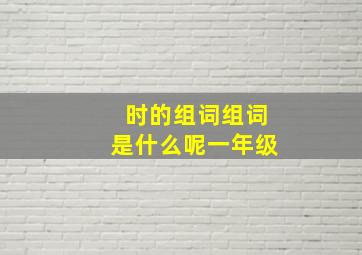 时的组词组词
是什么呢一年级